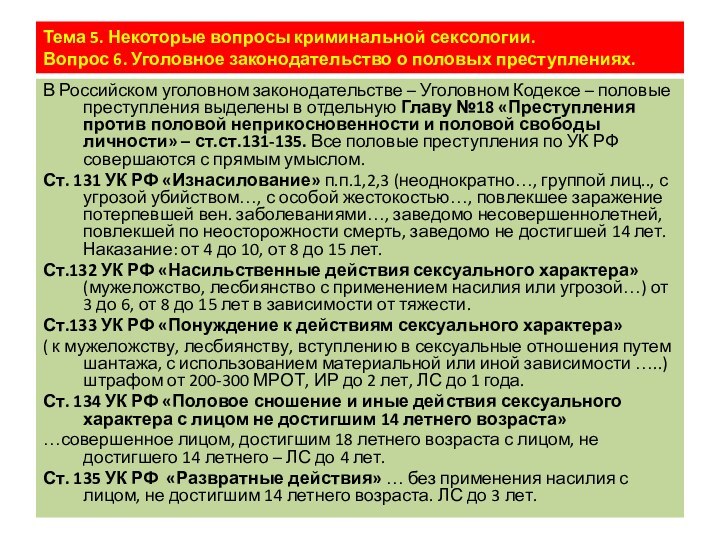 Тема 5. Некоторые вопросы криминальной сексологии.
Вопрос 6. Уголовное законодательство о половых преступлениях.

В Российском уголовном законодательстве – Уголовном Кодексе – половые преступления выделены в отдельную Главу №18 «Преступления против половой неприкосновенности и половой свободы личности» – ст.ст.131-135. Все половые преступления по УК РФ совершаются с прямым умыслом.

Ст. 131 УК РФ «Изнасилование» п.п.1,2,3 (неоднократно…, группой лиц.., с угрозой убийством…, с особой жестокостью…, повлекшее заражение потерпевшей вен. заболеваниями…, заведомо несовершеннолетней, повлекшей по неосторожности смерть, заведомо не достигшей 14 лет. Наказание: от 4 до 10, от 8 до 15 лет.

Ст.132 УК РФ «Насильственные действия сексуального характера» (мужеложство, лесбиянство с применением насилия или угрозой…) от 3 до 6, от 8 до 15 лет в зависимости от тяжести.

Ст.133 УК РФ «Понуждение к действиям сексуального характера»

( к мужеложству, лесбиянству, вступлению в сексуальные отношения путем шантажа, с использованием материальной или иной зависимости …..) штрафом от 200-300 МРОТ, ИР до 2 лет, ЛС до 1 года.

Ст. 134 УК РФ «Половое сношение и иные действия сексуального характера с лицом не достигшим 14 летнего возраста»

…совершенное лицом, достигшим 18 летнего возраста с лицом, не достигшего 14 летнего – ЛС до 4 лет.

Ст. 135 УК РФ «Развратные действия» … без применения насилия с лицом, не достигшим 14 летнего возраста. ЛС до 3 лет.